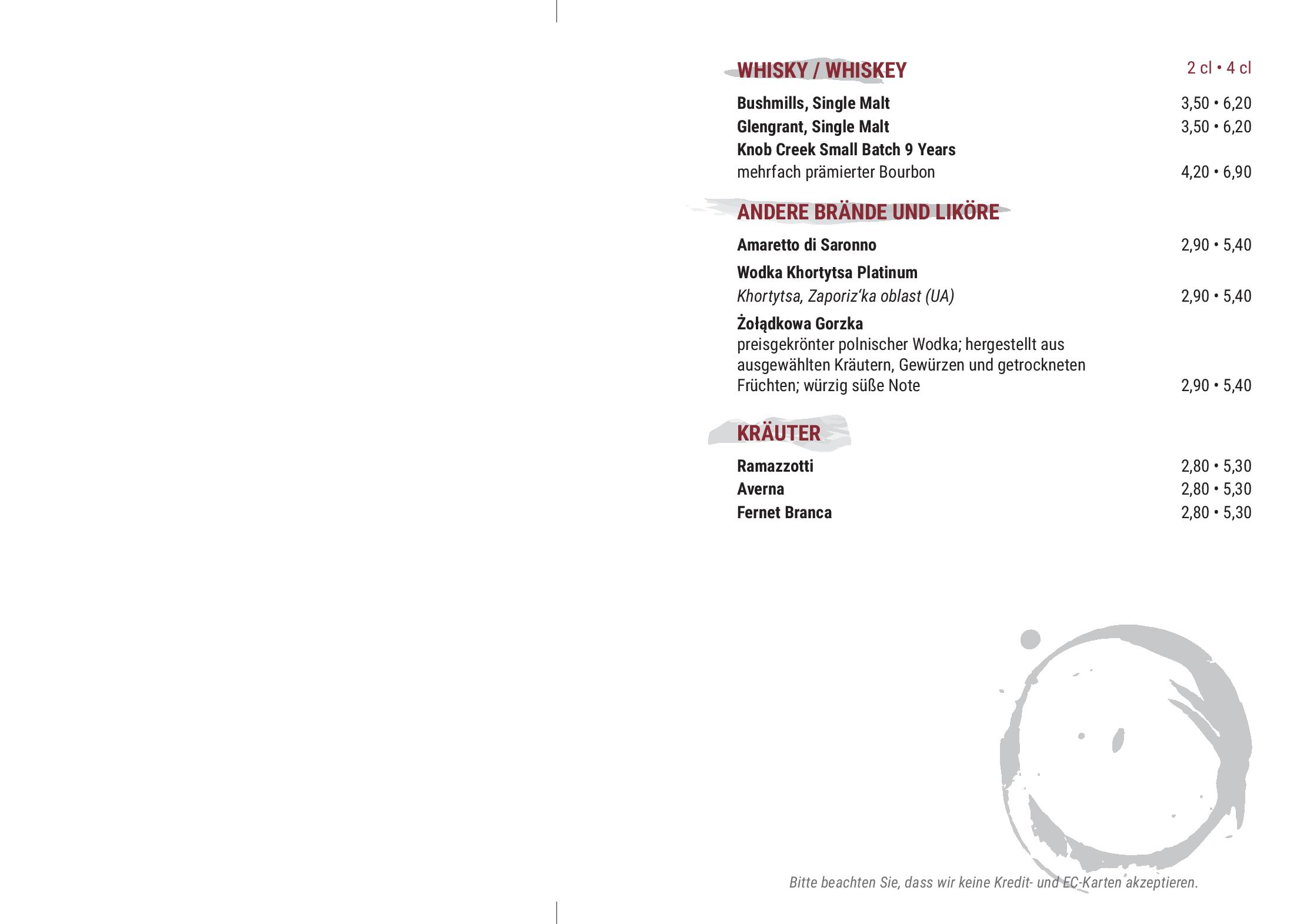 WHISKY / WHISKEY
2 cl • 4 cl

Bushmills, Single Malt 3,50 • 6,20
Glengrant, Single Malt 3,50 • 6,20
Knob Creek Small Batch 9 Years
mehrfach prämierter Bourbon 4,20 • 6,90

ANDERE BRÄNDE UND LIKÖRE

Amaretto di Saronno 2,90 • 5,40

Wodka Khortytsa Platinum
Khortytsa, Zaporiz'ka oblast (UA) 2,90 • 5,40

Żołądkowa Gorzka
preisgekrönter polnischer Wodka; hergestellt aus ausgewählten Kräutern, Gewürzen und getrockneten Früchten; würzig süße Note 2,90 • 5,40

KRÄUTER

Ramazzotti 2,80 • 5,30
Averna 2,80 • 5,30
Fernet Branca 2,80 • 5,30

Bitte beachten Sie, dass wir keine Kredit- und EC-Karten akzeptieren.